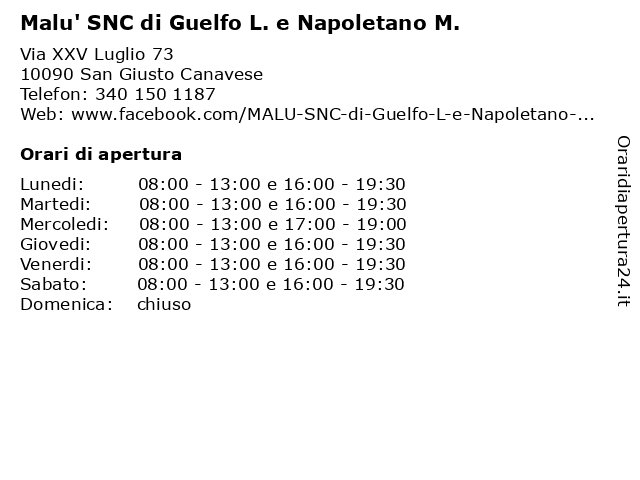 Malu' SNC di Guelfo L. e Napoletano M.

Via XXV Luglio 73
10090 San Giusto Canavese
Telefon: 340 150 1187
Web: www.facebook.com/MALU-SNC-di-Guelfo-L-e-Napoletano-...

Orari di apertura

| | |
|---|---|
| Lunedi: | 08:00 - 13:00 e 16:00 - 19:30 |
| Martedi: | 08:00 - 13:00 e 16:00 - 19:30 |
| Mercoledi: | 08:00 - 13:00 e 17:00 - 19:00 |
| Giovedi: | 08:00 - 13:00 e 16:00 - 19:30 |
| Venerdi: | 08:00 - 13:00 e 16:00 - 19:30 |
| Sabato: | 08:00 - 13:00 e 16:00 - 19:30 |
| Domenica: | chiuso |

Oraridiapertura24.it